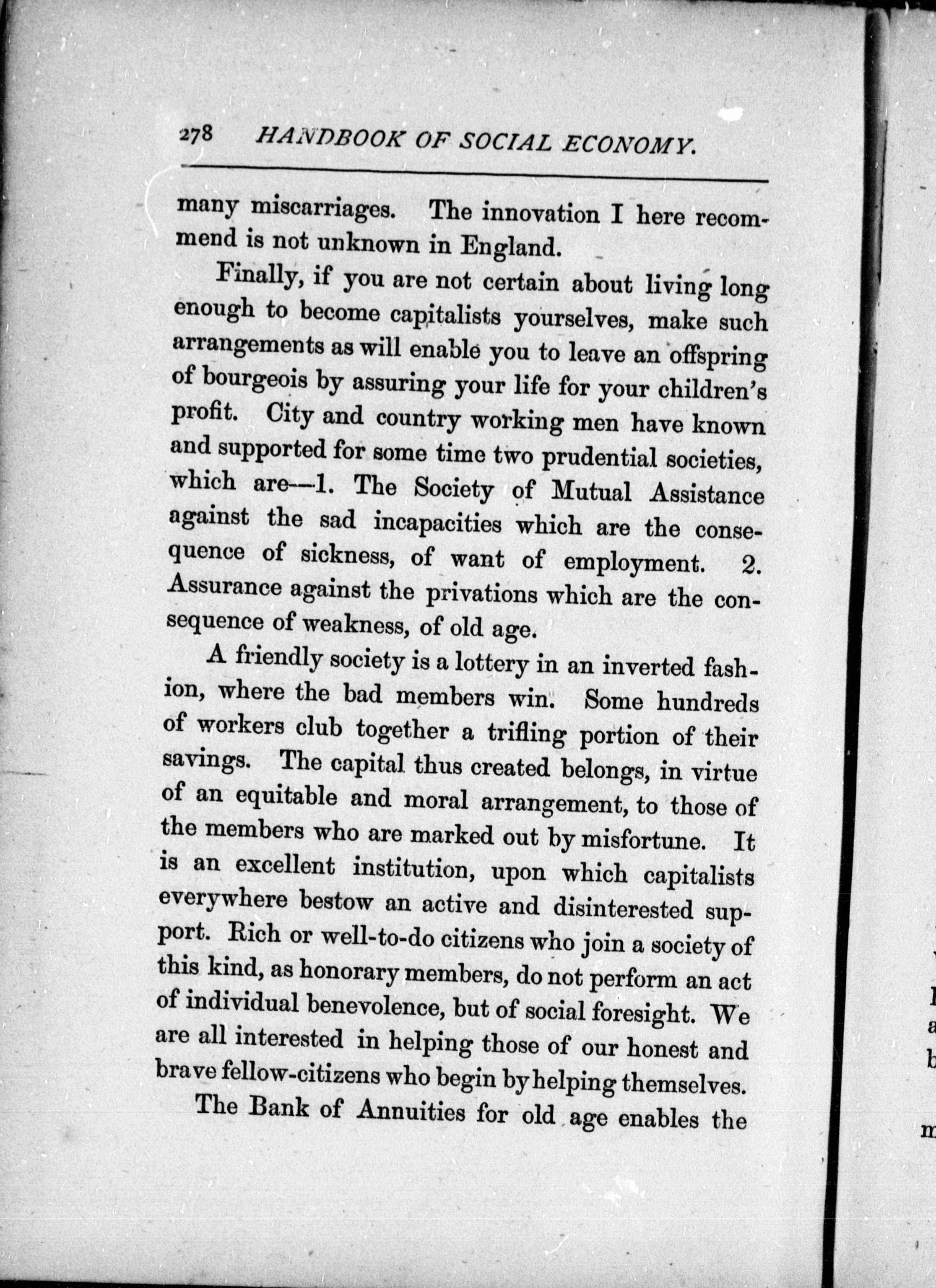 278 HANDBOOK OF SOCIAL ECONOMY.

many miscarriages. The innovation I here recommend is not unknown in England.

Finally, if you are not certain about living long enough to become capitalists yourselves, make such arrangements as will enable you to leave an offspring of bourgeois by assuring your life for your children's profit. City and country working men have known and supported for some time two prudential societies, which are—1. The Society of Mutual Assistance against the sad incapacities which are the consequence of sickness, of want of employment. 2. Assurance against the privations which are the consequence of weakness, of old age.

A friendly society is a lottery in an inverted fashion, where the bad members win. Some hundreds of workers club together a trifling portion of their savings. The capital thus created belongs, in virtue of an equitable and moral arrangement, to those of the members who are marked out by misfortune. It is an excellent institution, upon which capitalists everywhere bestow an active and disinterested support. Rich or well-to-do citizens who join a society of this kind, as honorary members, do not perform an act of individual benevolence, but of social foresight. We are all interested in helping those of our honest and brave fellow-citizens who begin by helping themselves.

The Bank of Annuities for old age enables the